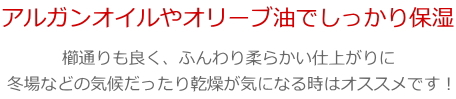 アルガンオイルやオリーブ油でしっかり保湿

櫛通りも良く、ふんわり柔らかい仕上がりに
冬場などの気候だったり乾燥が気になる時はオススメです！